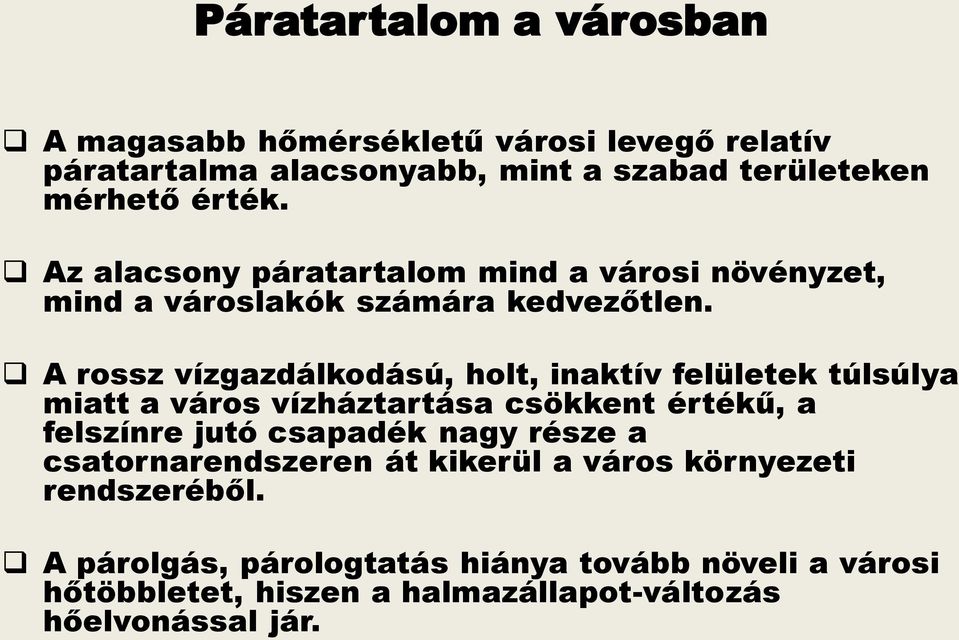 Páratartalom a városban

❑ A magasabb hőmérsékletű városi levegő relatív páratartalma alacsonyabb, mint a szabad területeken mérhető érték.

❑ Az alacsony páratartalom mind a városi növényzet, mind a városlakók számára kedvezőtlen.

❑ A rossz vízgazdálkodású, holt, inaktív felületek túlsúlya miatt a város vízháztartása csökkent értékű, a felszínre jutó csapadék nagy része a csatornarendszeren át kikerül a város környezeti rendszeréből.

❑ A párolgás, párologtatás hiánya tovább növeli a városi hőtöbbletet, hiszen a halmazállapot-változás hőelvonással jár.